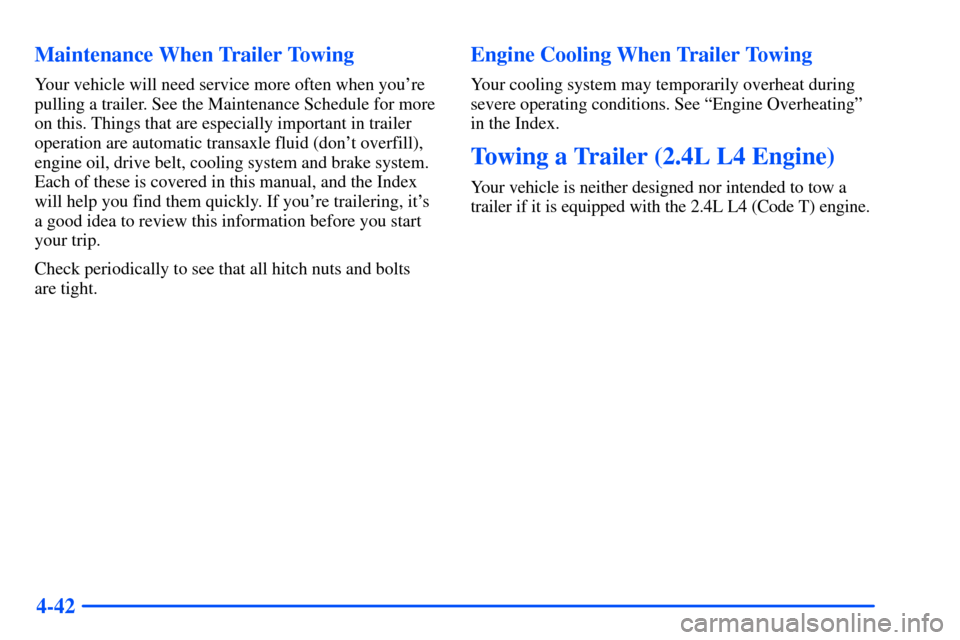 Maintenance When Trailer Towing

Your vehicle will need service more often when you're pulling a trailer. See the Maintenance Schedule for more on this. Things that are especially important in trailer operation are automatic transaxle fluid (don't overfill), engine oil, drive belt, cooling system and brake system. Each of these is covered in this manual, and the Index will help you find them quickly. If you're trailering, it's a good idea to review this information before you start your trip.

Check periodically to see that all hitch nuts and bolts are tight.

Engine Cooling When Trailer Towing

Your cooling system may temporarily overheat during severe operating conditions. See "Engine Overheating" in the Index.

Towing a Trailer (2.4L L4 Engine)

Your vehicle is neither designed nor intended to tow a trailer if it is equipped with the 2.4L L4 (Code T) engine.

4-42

carmanualsonline.info